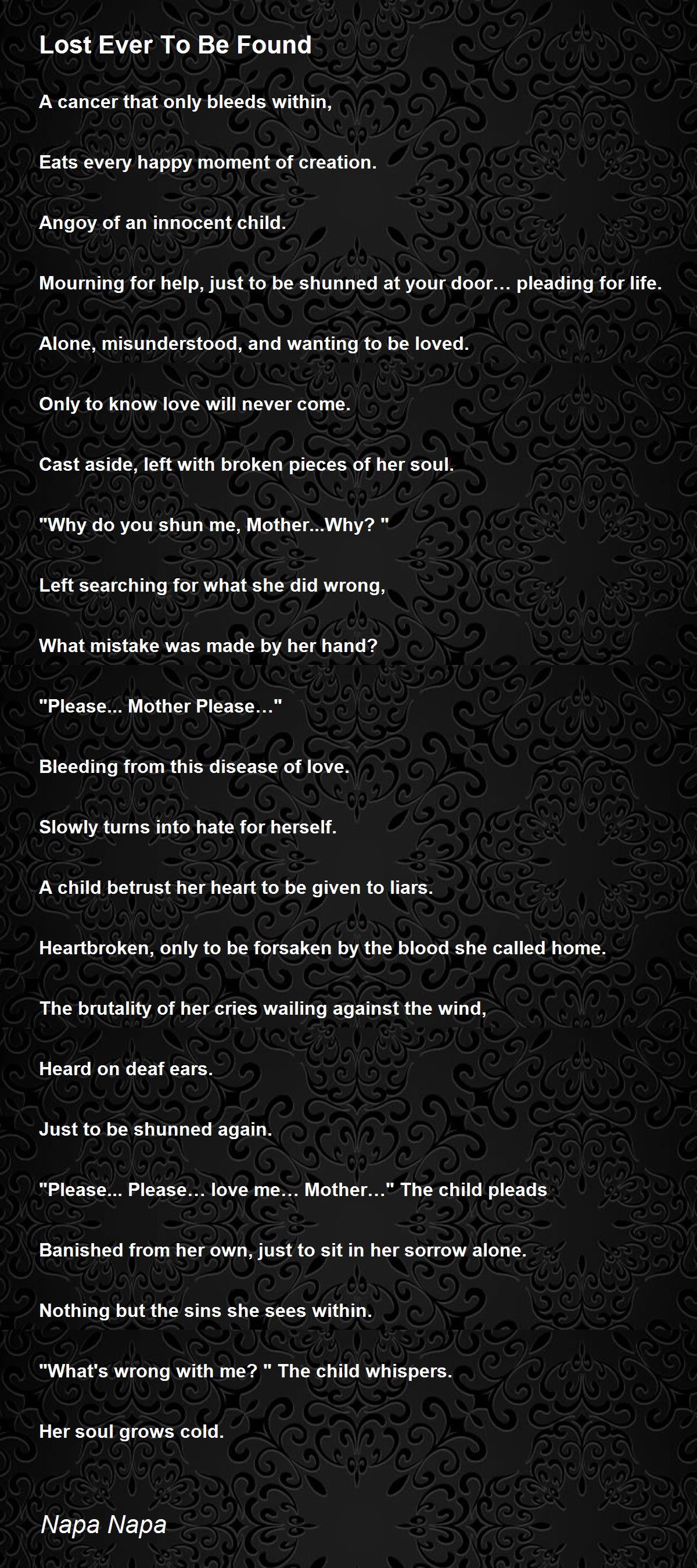 Lost Ever To Be Found

A cancer that only bleeds within,

Eats every happy moment of creation.

Angoy of an innocent child.

Mourning for help, just to be shunned at your door… pleading for life.

Alone, misunderstood, and wanting to be loved.

Only to know love will never come.

Cast aside, left with broken pieces of her soul.

"Why do you shun me, Mother...Why? "

Left searching for what she did wrong,

What mistake was made by her hand?

"Please... Mother Please…"

Bleeding from this disease of love.

Slowly turns into hate for herself.

A child betrust her heart to be given to liars.

Heartbroken, only to be forsaken by the blood she called home.

The brutality of her cries wailing against the wind,

Heard on deaf ears.

Just to be shunned again.

"Please... Please… love me… Mother…" The child pleads

Banished from her own, just to sit in her sorrow alone.

Nothing but the sins she sees within.

"What's wrong with me? " The child whispers.

Her soul grows cold.

Napa Napa